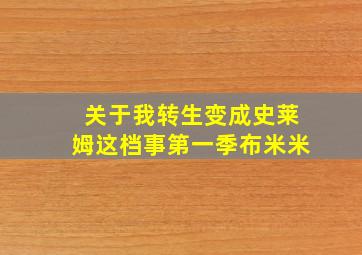 关于我转生变成史莱姆这档事第一季布米米